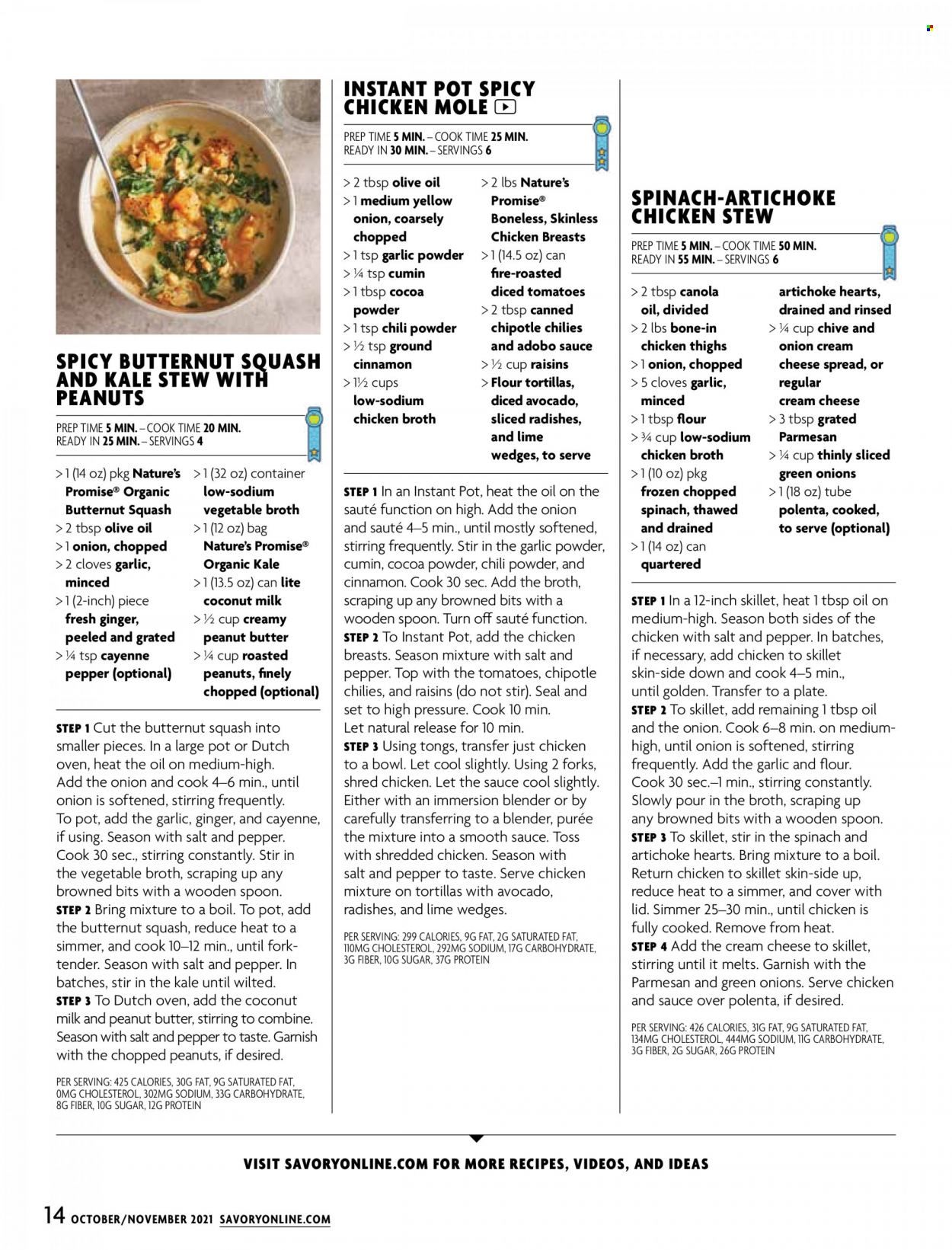 SPICY BUTTERNUT SQUASH AND KALE STEW WITH PEANUTS

PREP TIME 5 MIN. – COOK TIME 20 MIN.
READY IN 25 MIN. – SERVINGS 4

> 1 (14 oz) pkg Nature's Promise® Organic Butternut Squash
> 2 tbsp olive oil
> 1 onion, chopped
> 2 cloves garlic, minced
> 1 (2-inch) piece fresh ginger, peeled and grated
> ¼ tsp cayenne pepper (optional)
> 1 (32 oz) container low-sodium vegetable broth
> 1 (12 oz) bag Nature's Promise® Organic Kale
> 1 (13.5 oz) can lite coconut milk
> ½ cup creamy peanut butter
> ¼ cup roasted peanuts, finely chopped (optional)

STEP 1 Cut the butternut squash into smaller pieces. In a large pot or Dutch oven, heat the oil on medium-high. Add the onion and cook 4–6 min., until onion is softened, stirring frequently. To pot, add the garlic, ginger, and cayenne, if using. Season with salt and pepper. Cook 30 sec., stirring constantly. Stir in the vegetable broth, scraping up any browned bits with a wooden spoon.
STEP 2 Bring mixture to a boil. To pot, add the butternut squash, reduce heat to a simmer, and cook 10–12 min., until fork-tender. Season with salt and pepper. In batches, stir in the kale until wilted.
STEP 3 To Dutch oven, add the coconut milk and peanut butter, stirring to combine. Season with salt and pepper to taste. Garnish with the chopped peanuts, if desired.

PER SERVING: 425 CALORIES, 30G FAT, 9G SATURATED FAT, 0MG CHOLESTEROL, 302MG SODIUM, 33G CARBOHYDRATE, 8G FIBER, 10G SUGAR, 12G PROTEIN

INSTANT POT SPICY CHICKEN MOLE

PREP TIME 5 MIN. – COOK TIME 25 MIN.
READY IN 30 MIN. – SERVINGS 6

> 2 tbsp olive oil
> 1 medium yellow onion, coarsely chopped
> 1 tsp garlic powder
> ¼ tsp cumin
> 1 tbsp cocoa powder
> 1 tsp chili powder
> ½ tsp ground cinnamon
> 1½ cups low-sodium chicken broth
> 2 lbs Nature's Promise® Boneless, Skinless Chicken Breasts
> 1 (14.5 oz) can fire-roasted diced tomatoes
> 2 tbsp canned chipotle chilies and adobo sauce
> ½ cup raisins
> Flour tortillas, diced avocado, sliced radishes, and lime wedges, to serve

STEP 1 In an Instant Pot, heat the oil on the sauté function on high. Add the onion and sauté 4–5 min., until mostly softened, stirring frequently. Stir in the garlic powder, cumin, cocoa powder, chili powder, and cinnamon. Cook 30 sec. Add the broth, scraping up any browned bits with a wooden spoon. Turn off sauté function.
STEP 2 To Instant Pot, add the chicken breasts. Season mixture with salt and pepper. Top with the tomatoes, chipotle chilies, and raisins (do not stir). Seal and set to high pressure. Cook 10 min. Let natural release for 10 min.
STEP 3 Using tongs, transfer just chicken to a bowl. Let cool slightly. Using 2 forks, shred chicken. Let the sauce cool slightly. Either with an immersion blender or by carefully transferring to a blender, purée the mixture into a smooth sauce. Toss with shredded chicken. Season with salt and pepper to taste. Serve chicken mixture on tortillas with avocado, radishes, and lime wedges.

PER SERVING: 299 CALORIES, 9G FAT, 2G SATURATED FAT, 110MG CHOLESTEROL, 292MG SODIUM, 17G CARBOHYDRATE, 3G FIBER, 10G SUGAR, 37G PROTEIN

SPINACH-ARTICHOKE CHICKEN STEW

PREP TIME 5 MIN. – COOK TIME 50 MIN.
READY IN 55 MIN. – SERVINGS 6

> 2 tbsp canola oil, divided
> 2 lbs bone-in chicken thighs
> 1 onion, chopped
> 5 cloves garlic, minced
> 1 tbsp flour
> ¾ cup low-sodium chicken broth
> 1 (10 oz) pkg frozen chopped spinach, thawed and drained
> 1 (14 oz) can quartered artichoke hearts, drained and rinsed
> ¼ cup chive and onion cream cheese spread, or regular cream cheese
> 3 tbsp grated Parmesan
> ¼ cup thinly sliced green onions
> 1 (18 oz) tube polenta, cooked, to serve (optional)

STEP 1 In a 12-inch skillet, heat 1 tbsp oil on medium-high. Season both sides of the chicken with salt and pepper. In batches, if necessary, add chicken to skillet skin-side down and cook 4–5 min., until golden. Transfer to a plate.
STEP 2 To skillet, add remaining 1 tbsp oil and the onion. Cook 6–8 min. on medium-high, until onion is softened, stirring frequently. Add the garlic and flour. Cook 30 sec.–1 min., stirring constantly. Slowly pour in the broth, scraping up any browned bits with a wooden spoon.
STEP 3 To skillet, stir in the spinach and artichoke hearts. Bring mixture to a boil. Return chicken to skillet skin-side up, reduce heat to a simmer, and cover with lid. Simmer 25–30 min., until chicken is fully cooked. Remove from heat.
STEP 4 Add the cream cheese to skillet, stirring until it melts. Garnish with the Parmesan and green onions. Serve chicken and sauce over polenta, if desired.

PER SERVING: 426 CALORIES, 31G FAT, 9G SATURATED FAT, 134MG CHOLESTEROL, 444MG SODIUM, 11G CARBOHYDRATE, 3G FIBER, 2G SUGAR, 26G PROTEIN

VISIT SAVORYONLINE.COM FOR MORE RECIPES, VIDEOS, AND IDEAS

14 OCTOBER/NOVEMBER 2021 SAVORYONLINE.COM